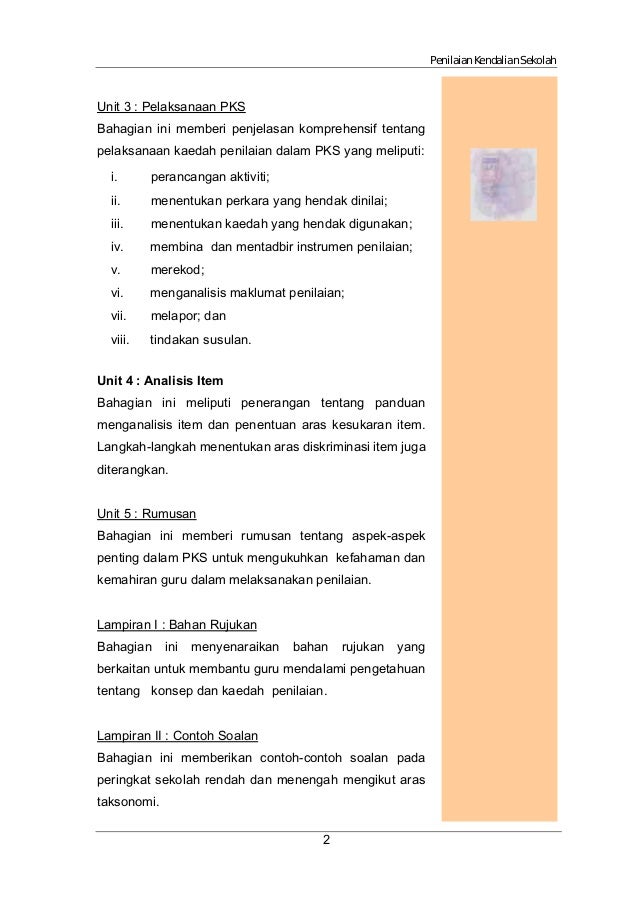 Penilaian Kendalian Sekolah

Unit 3 : Pelaksanaan PKS
Bahagian ini memberi penjelasan komprehensif tentang pelaksanaan kaedah penilaian dalam PKS yang meliputi:

i. perancangan aktiviti;
ii. menentukan perkara yang hendak dinilai;
iii. menentukan kaedah yang hendak digunakan;
iv. membina dan mentadbir instrumen penilaian;
v. merekod;
vi. menganalisis maklumat penilaian;
vii. melapor; dan
viii. tindakan susulan.

Unit 4 : Analisis Item
Bahagian ini meliputi penerangan tentang panduan menganalisis item dan penentuan aras kesukaran item. Langkah-langkah menentukan aras diskriminasi item juga diterangkan.

Unit 5 : Rumusan
Bahagian ini memberi rumusan tentang aspek-aspek penting dalam PKS untuk mengukuhkan kefahaman dan kemahiran guru dalam melaksanakan penilaian.

Lampiran I : Bahan Rujukan
Bahagian ini menyenaraikan bahan rujukan yang berkaitan untuk membantu guru mendalami pengetahuan tentang konsep dan kaedah penilaian.

Lampiran II : Contoh Soalan
Bahagian ini memberikan contoh-contoh soalan pada peringkat sekolah rendah dan menengah mengikut aras taksonomi.

2